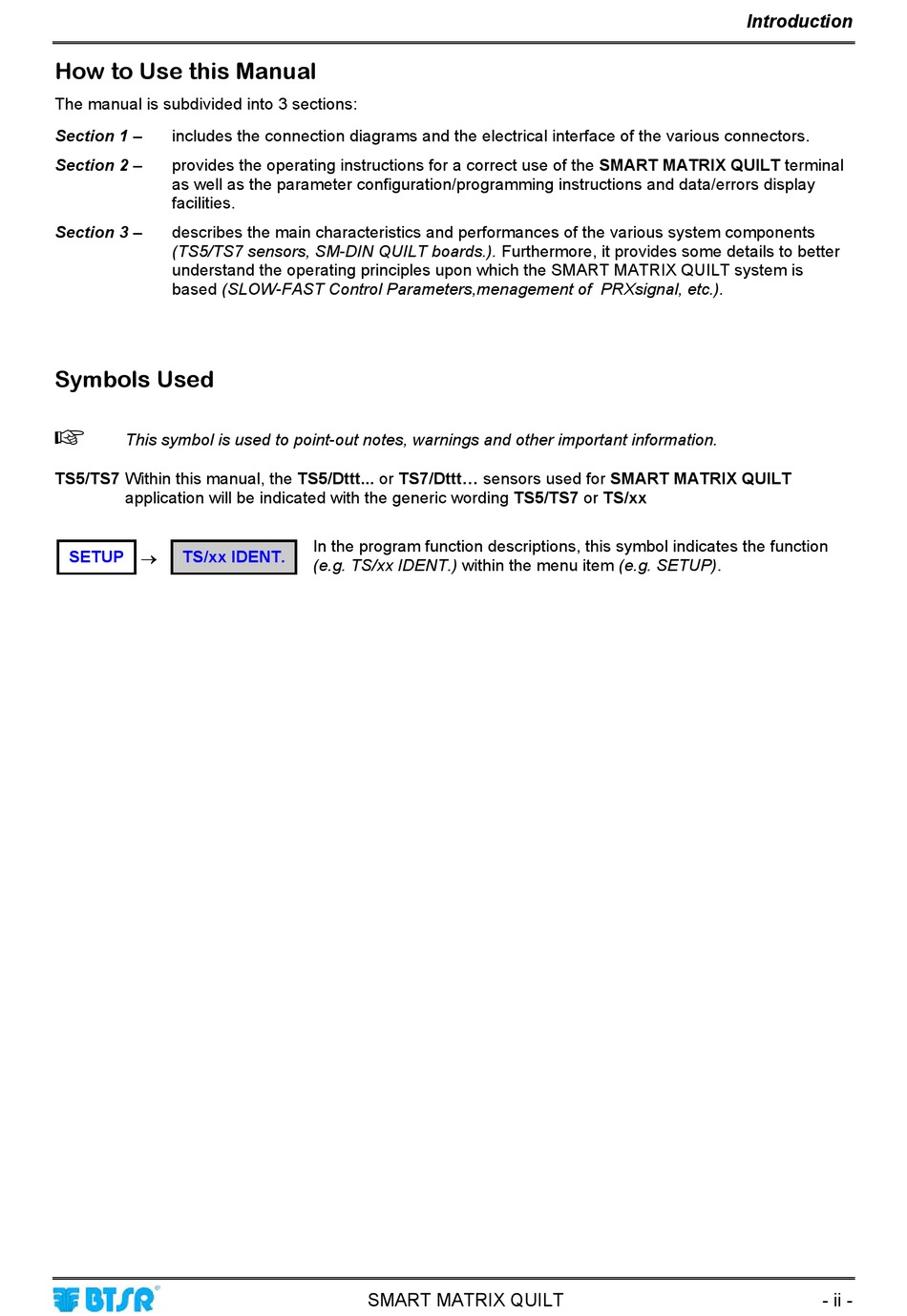 Introduction

How to Use this Manual

The manual is subdivided into 3 sections:

Section 1 – includes the connection diagrams and the electrical interface of the various connectors.

Section 2 – provides the operating instructions for a correct use of the SMART MATRIX QUILT terminal as well as the parameter configuration/programming instructions and data/errors display facilities.

Section 3 – describes the main characteristics and performances of the various system components (TS5/TS7 sensors, SM-DIN QUILT boards.). Furthermore, it provides some details to better understand the operating principles upon which the SMART MATRIX QUILT system is based (SLOW-FAST Control Parameters,menagement of PRXsignal, etc.).

Symbols Used

☞ This symbol is used to point-out notes, warnings and other important information.

TS5/TS7 Within this manual, the TS5/Dttt... or TS7/Dttt… sensors used for SMART MATRIX QUILT application will be indicated with the generic wording TS5/TS7 or TS/xx

SETUP → TS/xx IDENT. In the program function descriptions, this symbol indicates the function (e.g. TS/xx IDENT.) within the menu item (e.g. SETUP).

BTSR® SMART MATRIX QUILT - ii -